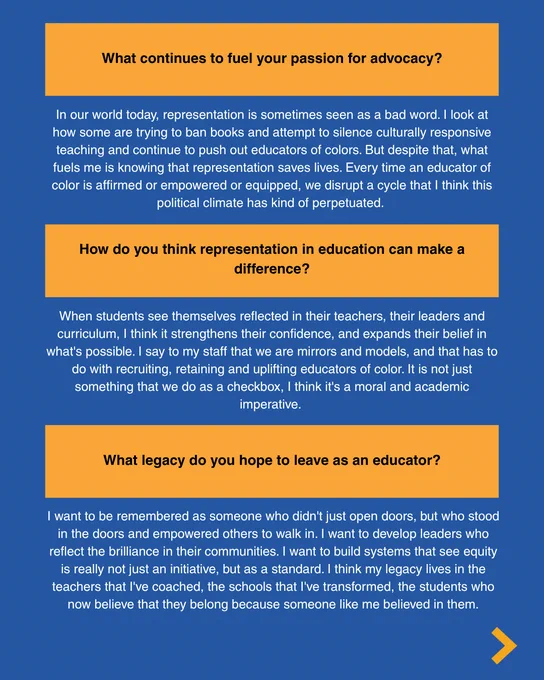 What continues to fuel your passion for advocacy?

In our world today, representation is sometimes seen as a bad word. I look at how some are trying to ban books and attempt to silence culturally responsive teaching and continue to push out educators of colors. But despite that, what fuels me is knowing that representation saves lives. Every time an educator of color is affirmed or empowered or equipped, we disrupt a cycle that I think this political climate has kind of perpetuated.

How do you think representation in education can make a difference?

When students see themselves reflected in their teachers, their leaders and curriculum, I think it strengthens their confidence, and expands their belief in what's possible. I say to my staff that we are mirrors and models, and that has to do with recruiting, retaining and uplifting educators of color. It is not just something that we do as a checkbox, I think it's a moral and academic imperative.

What legacy do you hope to leave as an educator?

I want to be remembered as someone who didn't just open doors, but who stood in the doors and empowered others to walk in. I want to develop leaders who reflect the brilliance in their communities. I want to build systems that see equity is really not just an initiative, but as a standard. I think my legacy lives in the teachers that I've coached, the schools that I've transformed, the students who now believe that they belong because someone like me believed in them.